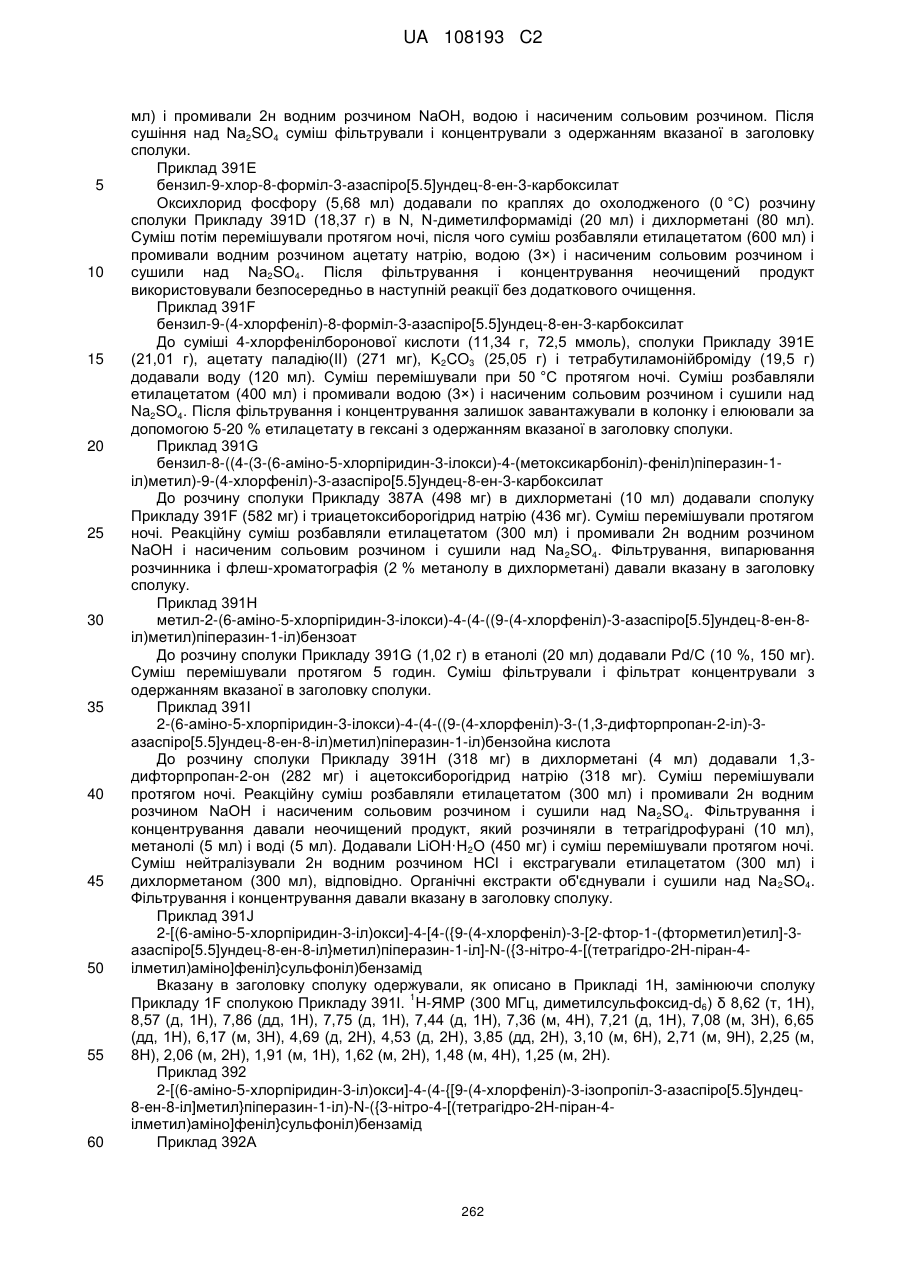 UA 108193 C2

мл) і промивали 2н водним розчином NaOH, водою і насиченим сольовим розчином. Після сушіння над $Na_2SO_4$ суміш фільтрували і концентрували з одержанням вказаної в заголовку сполуки.

Приклад 391E

5 бензил-9-хлор-8-форміл-3-азаспіро[5.5]ундец-8-ен-3-карбоксилат

Оксихлорид фосфору (5,68 мл) додавали по краплях до охолодженого (0 °C) розчину сполуки Прикладу 391D (18,37 г) в N, N-диметилформаміді (20 мл) і дихлорметані (80 мл). Суміш потім перемішували протягом ночі, після чого суміш розбавляли етилацетатом (600 мл) і промивали водним розчином ацетату натрію, водою (3×) і насиченим сольовим розчином і 10 сушили над $Na_2SO_4$. Після фільтрування і концентрування неочищений продукт використовували безпосередньо в наступній реакції без додаткового очищення.

Приклад 391F

бензил-9-(4-хлорфеніл)-8-форміл-3-азаспіро[5.5]ундец-8-ен-3-карбоксилат

До суміші 4-хлорфенілборонової кислоти (11,34 г, 72,5 ммоль), сполуки Прикладу 391E 15 (21,01 г), ацетату паладію(II) (271 мг), $K_2CO_3$ (25,05 г) і тетрабутиламонійброміду (19,5 г) додавали воду (120 мл). Суміш перемішували при 50 °C протягом ночі. Суміш розбавляли етилацетатом (400 мл) і промивали водою (3×) і насиченим сольовим розчином і сушили над $Na_2SO_4$. Після фільтрування і концентрування залишок завантажували в колонку і елюювали за допомогою 5-20 % етилацетату в гексані з одержанням вказаної в заголовку сполуки.

20 Приклад 391G

бензил-8-((4-(3-(6-аміно-5-хлорпіридин-3-ілокси)-4-(метоксикарбоніл)-феніл)піперазин-1-іл)метил)-9-(4-хлорфеніл)-3-азаспіро[5.5]ундец-8-ен-3-карбоксилат

До розчину сполуки Прикладу 387A (498 мг) в дихлорметані (10 мл) додавали сполуку Прикладу 391F (582 мг) і триацетоксиборогідрид натрію (436 мг). Суміш перемішували протягом 25 ночі. Реакційну суміш розбавляли етилацетатом (300 мл) і промивали 2н водним розчином NaOH і насиченим сольовим розчином і сушили над $Na_2SO_4$. Фільтрування, випарювання розчинника і флеш-хроматографія (2 % метанолу в дихлорметані) давали вказану в заголовку сполуку.

Приклад 391H

30 метил-2-(6-аміно-5-хлорпіридин-3-ілокси)-4-(4-((9-(4-хлорфеніл)-3-азаспіро[5.5]ундец-8-ен-8-іл)метил)піперазин-1-іл)бензоат

До розчину сполуки Прикладу 391G (1,02 г) в етанолі (20 мл) додавали Pd/C (10 %, 150 мг). Суміш перемішували протягом 5 годин. Суміш фільтрували і фільтрат концентрували з одержанням вказаної в заголовку сполуки.

35 Приклад 391I

2-(6-аміно-5-хлорпіридин-3-ілокси)-4-(4-((9-(4-хлорфеніл)-3-(1,3-дифторпропан-2-іл)-3-азаспіро[5.5]ундец-8-ен-8-іл)метил)піперазин-1-іл)бензойна кислота

До розчину сполуки Прикладу 391H (318 мг) в дихлорметані (4 мл) додавали 1,3-дифторпропан-2-он (282 мг) і ацетоксиборогідрид натрію (318 мг). Суміш перемішували 40 протягом ночі. Реакційну суміш розбавляли етилацетатом (300 мл) і промивали 2н водним розчином NaOH і насиченим сольовим розчином і сушили над $Na_2SO_4$. Фільтрування і концентрування давали неочищений продукт, який розчиняли в тетрагідрофурані (10 мл), метанолі (5 мл) і воді (5 мл). Додавали $LiOH \cdot H_2O$ (450 мг) і суміш перемішували протягом ночі. Суміш нейтралізували 2н водним розчином HCl і екстрагували етилацетатом (300 мл) і 45 дихлорметаном (300 мл), відповідно. Органічні екстракти об'єднували і сушили над $Na_2SO_4$. Фільтрування і концентрування давали вказану в заголовку сполуку.

Приклад 391J

2-[(6-аміно-5-хлорпіридин-3-іл)окси]-4-[4-({9-(4-хлорфеніл)-3-[2-фтор-1-(фторметил)етил]-3-азаспіро[5.5]ундец-8-ен-8-іл}метил)піперазин-1-іл]-N-({3-нітро-4-[(тетрагідро-2H-піран-4-50 ілметил)аміно]феніл}сульфоніл)бензамід

Вказану в заголовку сполуку одержували, як описано в Прикладі 1H, замінюючи сполуку Прикладу 1F сполукою Прикладу 391I. $^1$H-ЯМР (300 МГц, диметилсульфоксид-$d_6$) δ 8,62 (т, 1H), 8,57 (д, 1H), 7,86 (дд, 1H), 7,75 (д, 1H), 7,44 (д, 1H), 7,36 (м, 4H), 7,21 (д, 1H), 7,08 (м, 3H), 6,65 (дд, 1H), 6,17 (м, 3H), 4,69 (д, 2H), 4,53 (д, 2H), 3,85 (дд, 2H), 3,10 (м, 6H), 2,71 (м, 9H), 2,25 (м, 55 8H), 2,06 (м, 2H), 1,91 (м, 1H), 1,62 (м, 2H), 1,48 (м, 4H), 1,25 (м, 2H).

Приклад 392

2-[(6-аміно-5-хлорпіридин-3-іл)окси]-4-(4-{[9-(4-хлорфеніл)-3-ізопропіл-3-азаспіро[5.5]ундец-8-ен-8-іл]метил}піперазин-1-іл)-N-({3-нітро-4-[(тетрагідро-2H-піран-4-ілметил)аміно]феніл}сульфоніл)бензамід

60 Приклад 392A

262